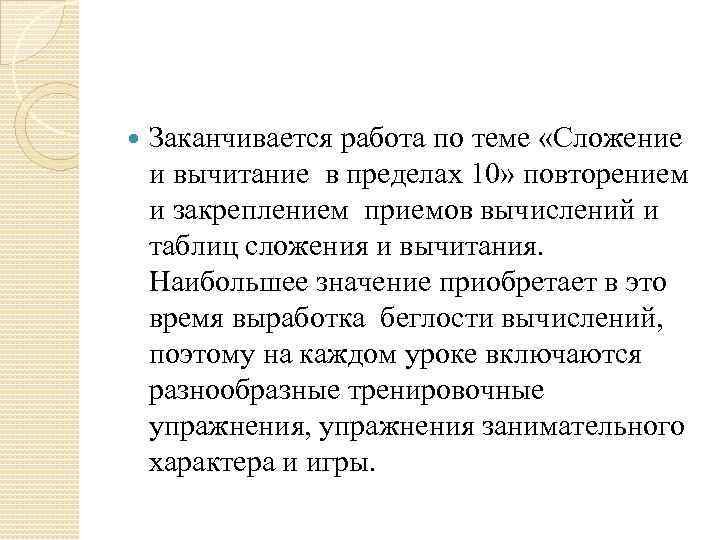 Заканчивается работа по теме «Сложение и вычитание в пределах 10» повторением и закреплением приемов вычислений и таблиц сложения и вычитания. Наибольшее значение приобретает в это время выработка беглости вычислений, поэтому на каждом уроке включаются разнообразные тренировочные упражнения, упражнения занимательного характера и игры.